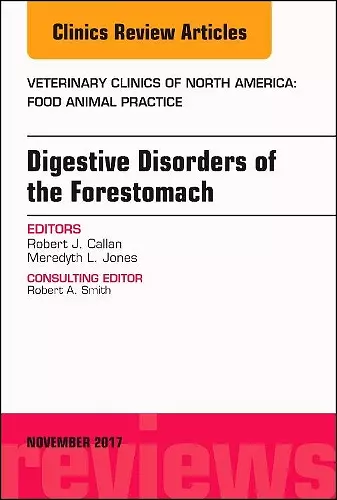 Clinics Review Articles

VETERINARY CLINICS OF NORTH AMERICA: FOOD ANIMAL PRACTICE

Digestive Disorders of the Forestomach

EDITORS
Robert J. Callan
Meredyth L. Jones

CONSULTING EDITOR
Robert A. Smith

NOVEMBER 2017

reviews